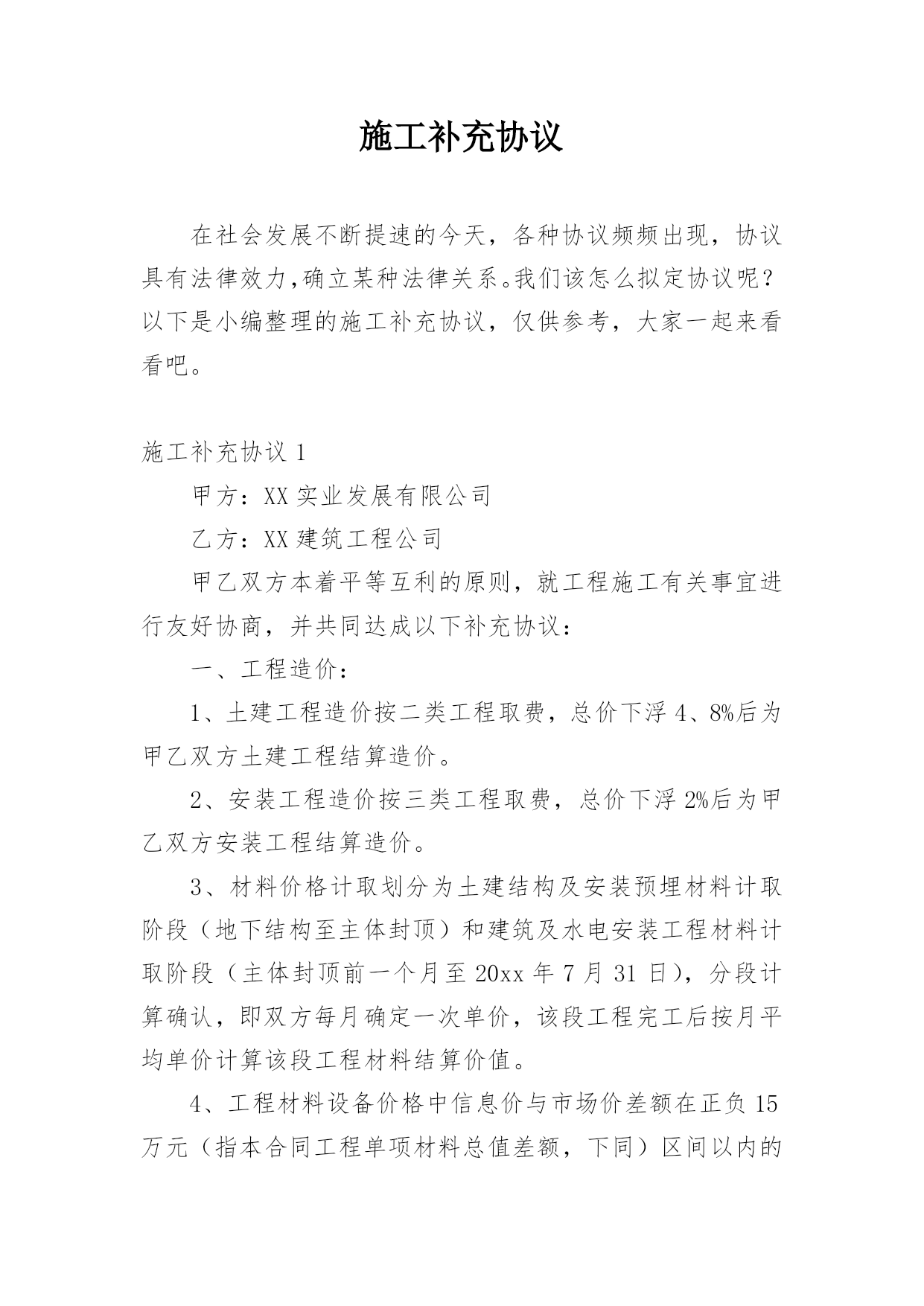 施工补充协议

在社会发展不断提速的今天，各种协议频频出现，协议具有法律效力，确立某种法律关系。我们该怎么拟定协议呢？以下是小编整理的施工补充协议，仅供参考，大家一起来看看吧。

施工补充协议 1

甲方：XX 实业发展有限公司

乙方：XX 建筑工程公司

甲乙双方本着平等互利的原则，就工程施工有关事宜进行友好协商，并共同达成以下补充协议：

一、工程造价：

1、土建工程造价按二类工程取费，总价下浮 4、8%后为甲乙双方土建工程结算造价。

2、安装工程造价按三类工程取费，总价下浮 2%后为甲乙双方安装工程结算造价。

3、材料价格计取划分为土建结构及安装预埋材料计取阶段（地下结构至主体封顶）和建筑及水电安装工程材料计取阶段（主体封顶前一个月至 20xx 年 7 月 31 日），分段计算确认，即双方每月确定一次单价，该段工程完工后按月平均单价计算该段工程材料结算价值。

4、工程材料设备价格中信息价与市场价差额在正负 15 万元（指本合同工程单项材料总值差额，下同）区间以内的